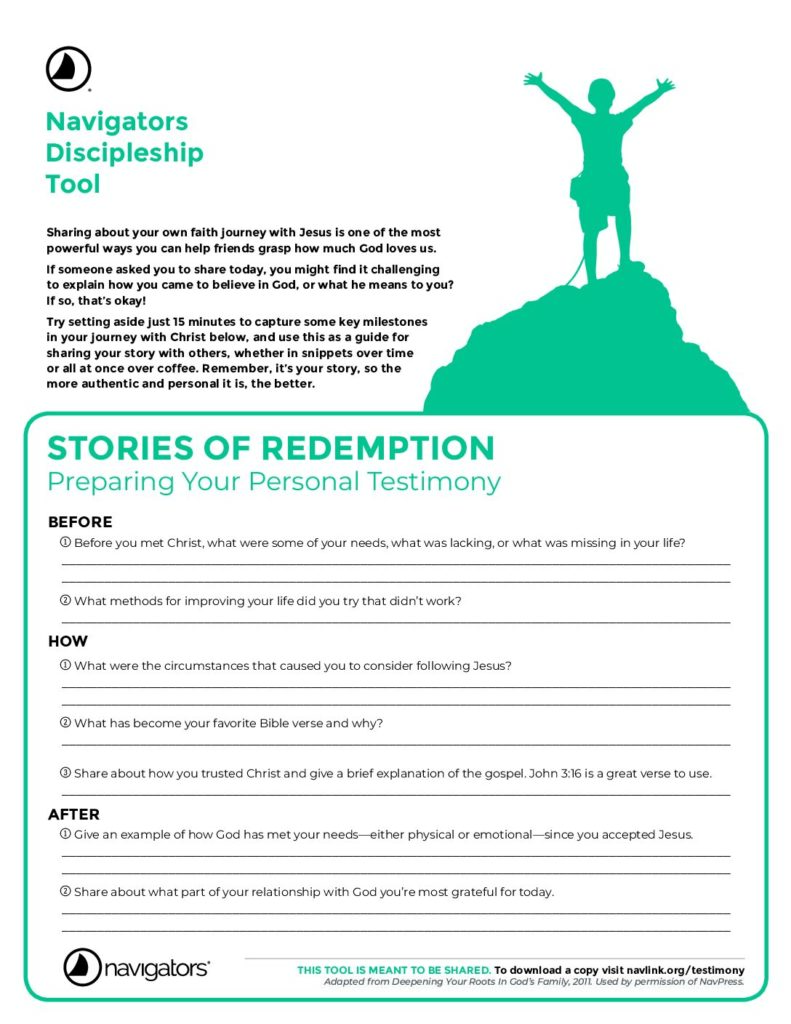 Navigators Discipleship Tool

Sharing about your own faith journey with Jesus is one of the most powerful ways you can help friends grasp how much God loves us.

If someone asked you to share today, you might find it challenging to explain how you came to believe in God, or what he means to you? If so, that's okay!

Try setting aside just 15 minutes to capture some key milestones in your journey with Christ below, and use this as a guide for sharing your story with others, whether in snippets over time or all at once over coffee. Remember, it's your story, so the more authentic and personal it is, the better.

STORIES OF REDEMPTION
Preparing Your Personal Testimony

BEFORE
① Before you met Christ, what were some of your needs, what was lacking, or what was missing in your life?

② What methods for improving your life did you try that didn't work?

HOW
① What were the circumstances that caused you to consider following Jesus?

② What has become your favorite Bible verse and why?

③ Share about how you trusted Christ and give a brief explanation of the gospel. John 3:16 is a great verse to use.

AFTER
① Give an example of how God has met your needs—either physical or emotional—since you accepted Jesus.

② Share about what part of your relationship with God you're most grateful for today.

navigators®

THIS TOOL IS MEANT TO BE SHARED. To download a copy visit navlink.org/testimony
Adapted from Deepening Your Roots In God's Family, 2011. Used by permission of NavPress.